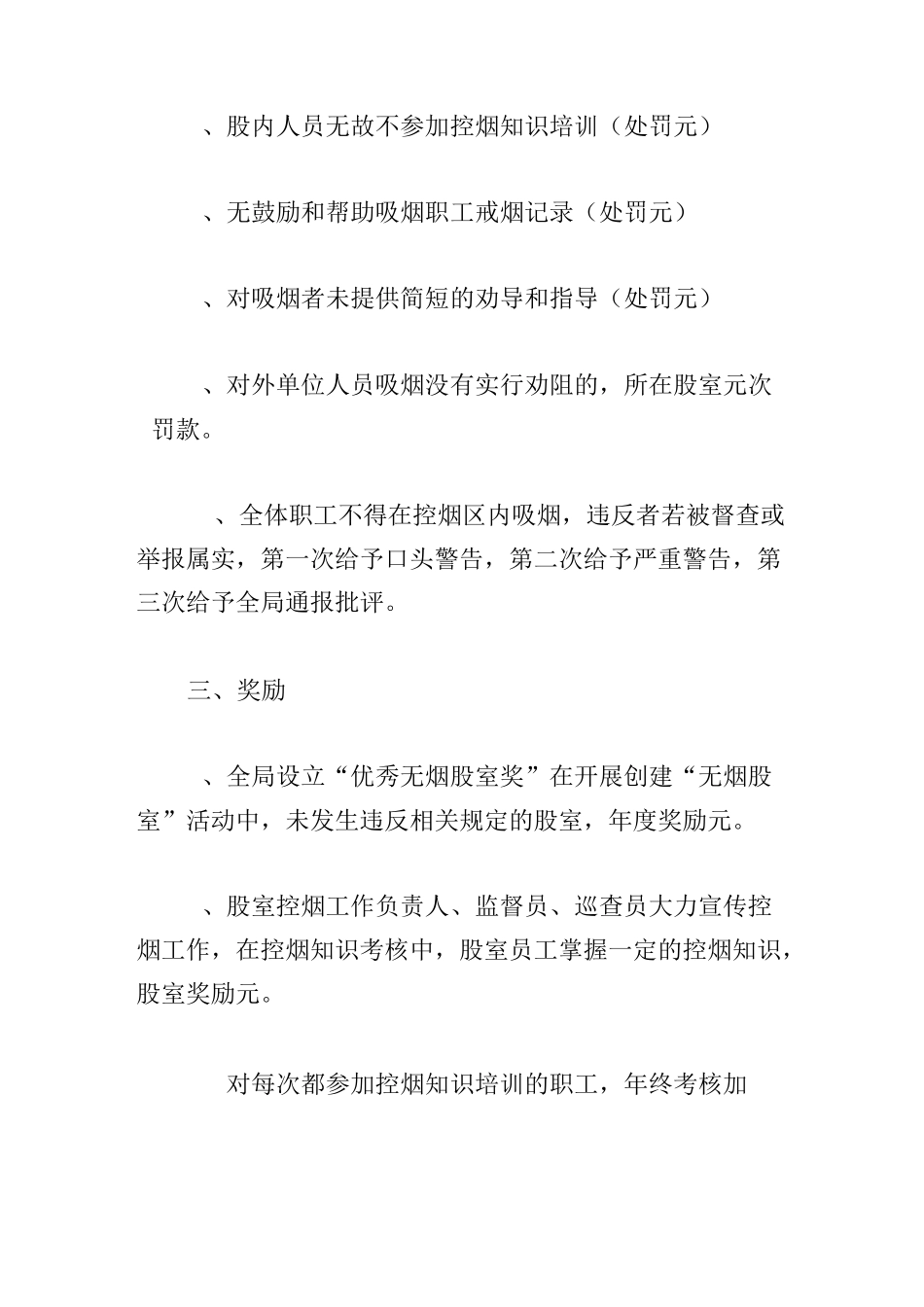 、股内人员无故不参加控烟知识培训（处罚元）

、无鼓励和帮助吸烟职工戒烟记录（处罚元）

、对吸烟者未提供简短的劝导和指导（处罚元）

、对外单位人员吸烟没有实行劝阻的，所在股室元次罚款。

、全体职工不得在控烟区内吸烟，违反者若被督查或举报属实，第一次给予口头警告，第二次给予严重警告，第三次给予全局通报批评。

三、奖励

、全局设立“优秀无烟股室奖”在开展创建“无烟股室”活动中，未发生违反相关规定的股室，年度奖励元。

、股室控烟工作负责人、监督员、巡查员大力宣传控烟工作，在控烟知识考核中，股室员工掌握一定的控烟知识，股室奖励元。

对每次都参加控烟知识培训的职工，年终考核加